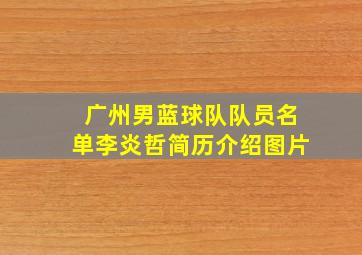 广州男蓝球队队员名单李炎哲简历介绍图片